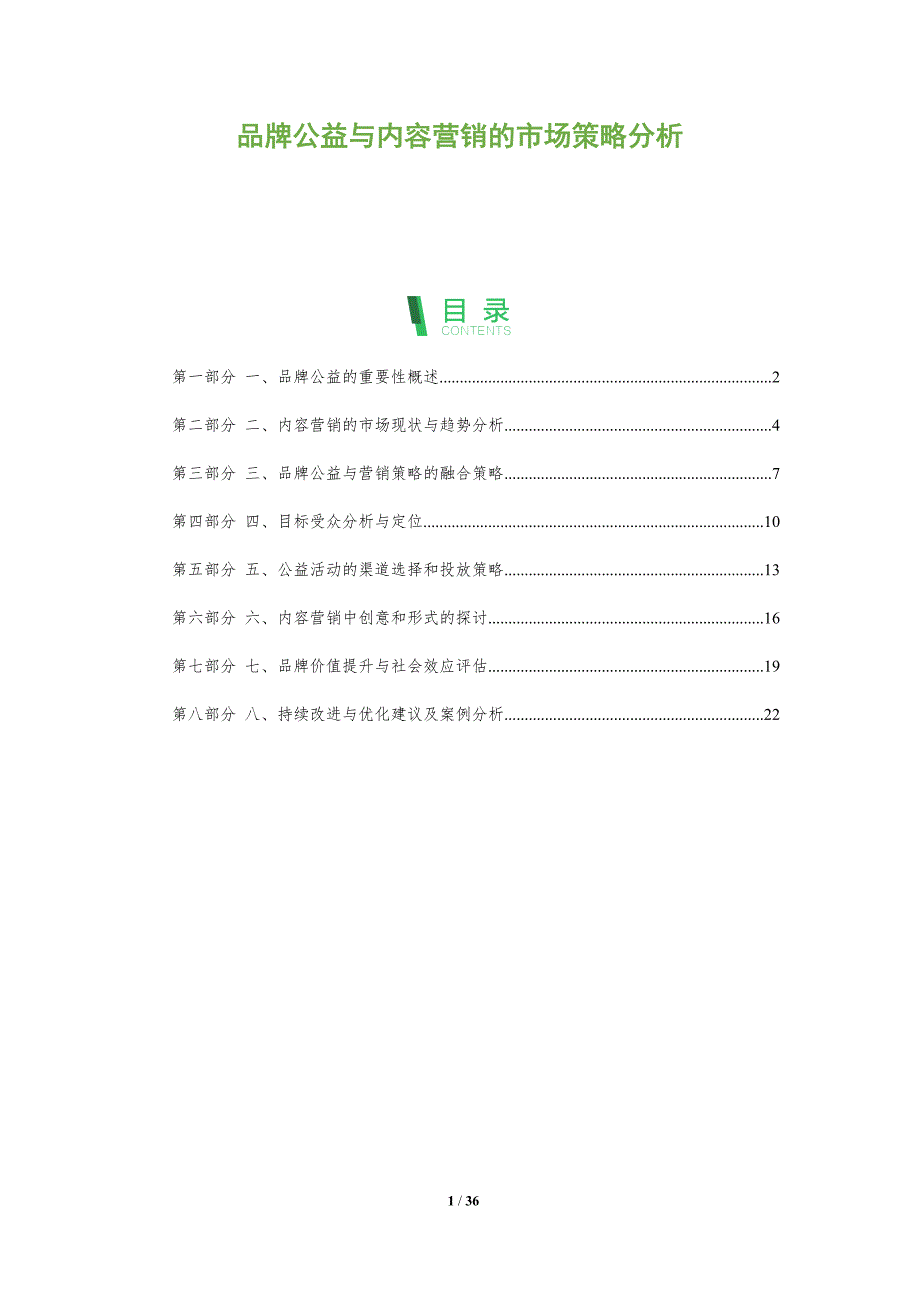 品牌公益与内容营销的市场策略分析

目录
CONTENTS

第一部分 一、品牌公益的重要性概述 2

第二部分 二、内容营销的市场现状与趋势分析 4

第三部分 三、品牌公益与营销策略的融合策略 7

第四部分 四、目标受众分析与定位 10

第五部分 五、公益活动的渠道选择和投放策略 13

第六部分 六、内容营销中创意和形式的探讨 16

第七部分 七、品牌价值提升与社会效应评估 19

第八部分 八、持续改进与优化建议及案例分析 22

1 / 36